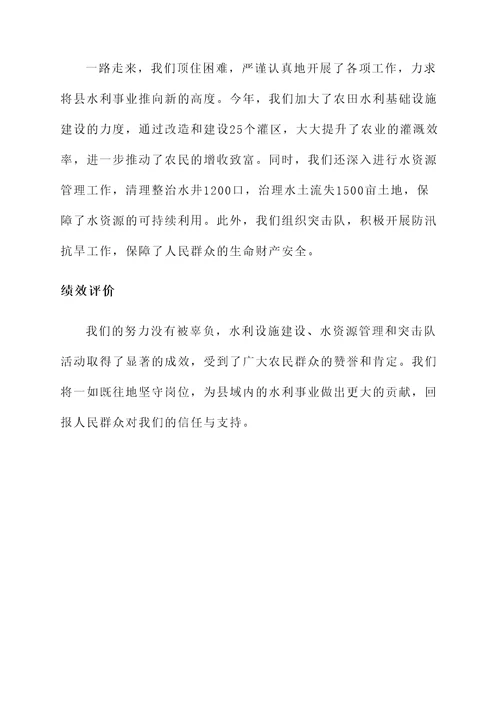 一路走来，我们顶住困难，严谨认真地开展了各项工作，力求将县水利事业推向新的高度。今年，我们加大了农田水利基础设施建设的力度，通过改造和建设25个灌区，大大提升了农业的灌溉效率，进一步推动了农民的增收致富。同时，我们还深入进行水资源管理工作，清理整治水井1200口，治理水土流失1500亩土地，保障了水资源的可持续利用。此外，我们组织突击队，积极开展防汛抗旱工作，保障了人民群众的生命财产安全。

绩效评价

我们的努力没有被辜负，水利设施建设、水资源管理和突击队活动取得了显著的成效，受到了广大农民群众的赞誉和肯定。我们将一如既往地坚守岗位，为县域内的水利事业做出更大的贡献，回报人民群众对我们的信任与支持。